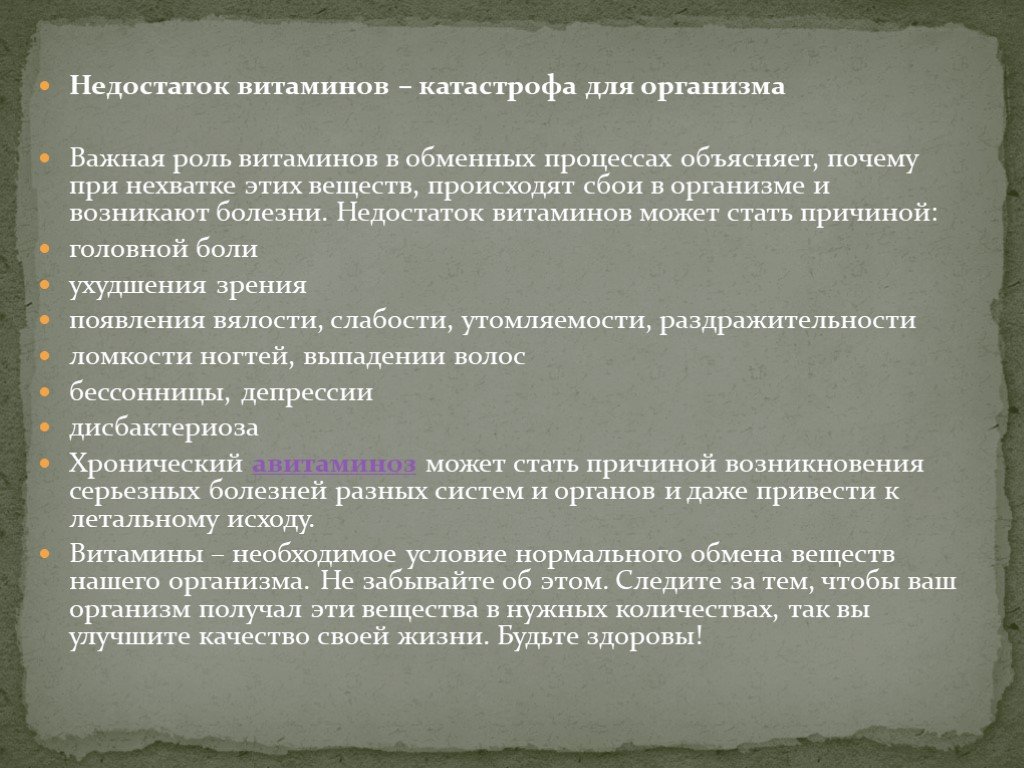 Недостаток витаминов – катастрофа для организма

Важная роль витаминов в обменных процессах объясняет, почему при нехватке этих веществ, происходят сбои в организме и возникают болезни. Недостаток витаминов может стать причиной:

головной боли

ухудшения зрения

появления вялости, слабости, утомляемости, раздражительности

ломкости ногтей, выпадении волос

бессонницы, депрессии

дисбактериоза

Хронический авитаминоз может стать причиной возникновения серьезных болезней разных систем и органов и даже привести к летальному исходу.

Витамины – необходимое условие нормального обмена веществ нашего организма. Не забывайте об этом. Следите за тем, чтобы ваш организм получал эти вещества в нужных количествах, так вы улучшите качество своей жизни. Будьте здоровы!